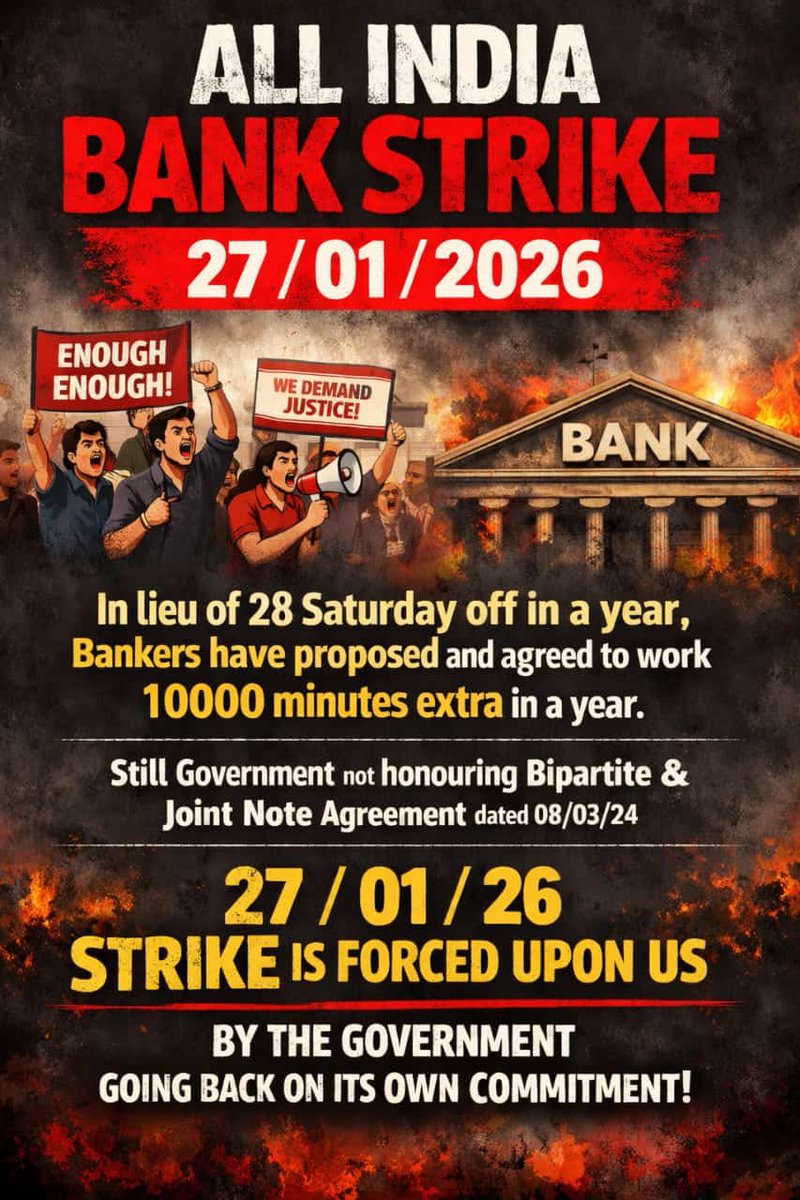 ALL INDIA
BANK STRIKE
27 / 01 / 2026

ENOUGH ENOUGH!

WE DEMAND JUSTICE!

BANK

In lieu of 28 Saturday off in a year, Bankers have proposed and agreed to work 10000 minutes extra in a year.

Still Government not honouring Bipartite & Joint Note Agreement dated 08/03/24

27 / 01 / 26
STRIKE IS FORCED UPON US

BY THE GOVERNMENT
GOING BACK ON ITS OWN COMMITMENT!